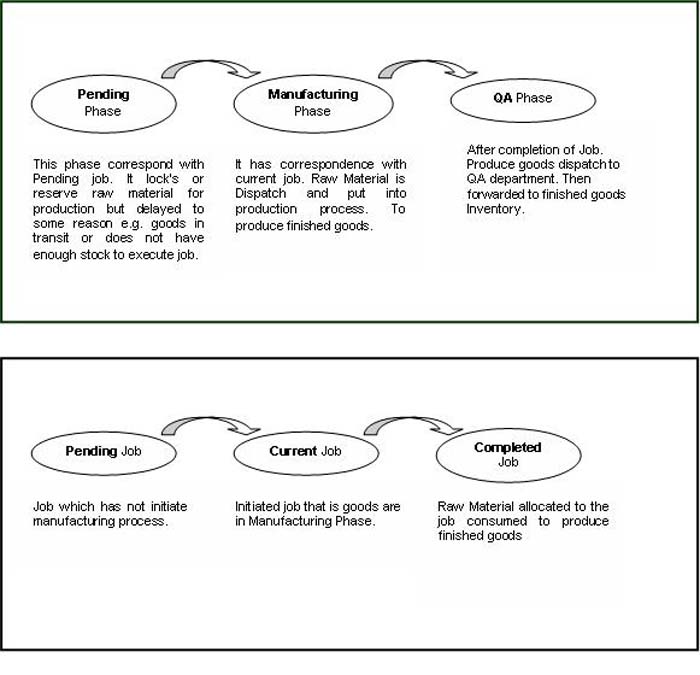 Pending Phase

Manufacturing Phase

QA Phase

This phase correspond with Pending job. It lock's or reserve raw material for production but delayed to some reason e.g. goods in transit or does not have enough stock to execute job.

It has correspondence with current job. Raw Material is Dispatch and put into production process. To produce finished goods.

After completion of Job. Produce goods dispatch to QA department. Then forwarded to finished goods Inventory.

Pending Job

Current Job

Completed Job

Job which has not initiate manufacturing process.

Initiated job that is goods are in Manufacturing Phase.

Raw Material allocated to the job consumed to produce finished goods